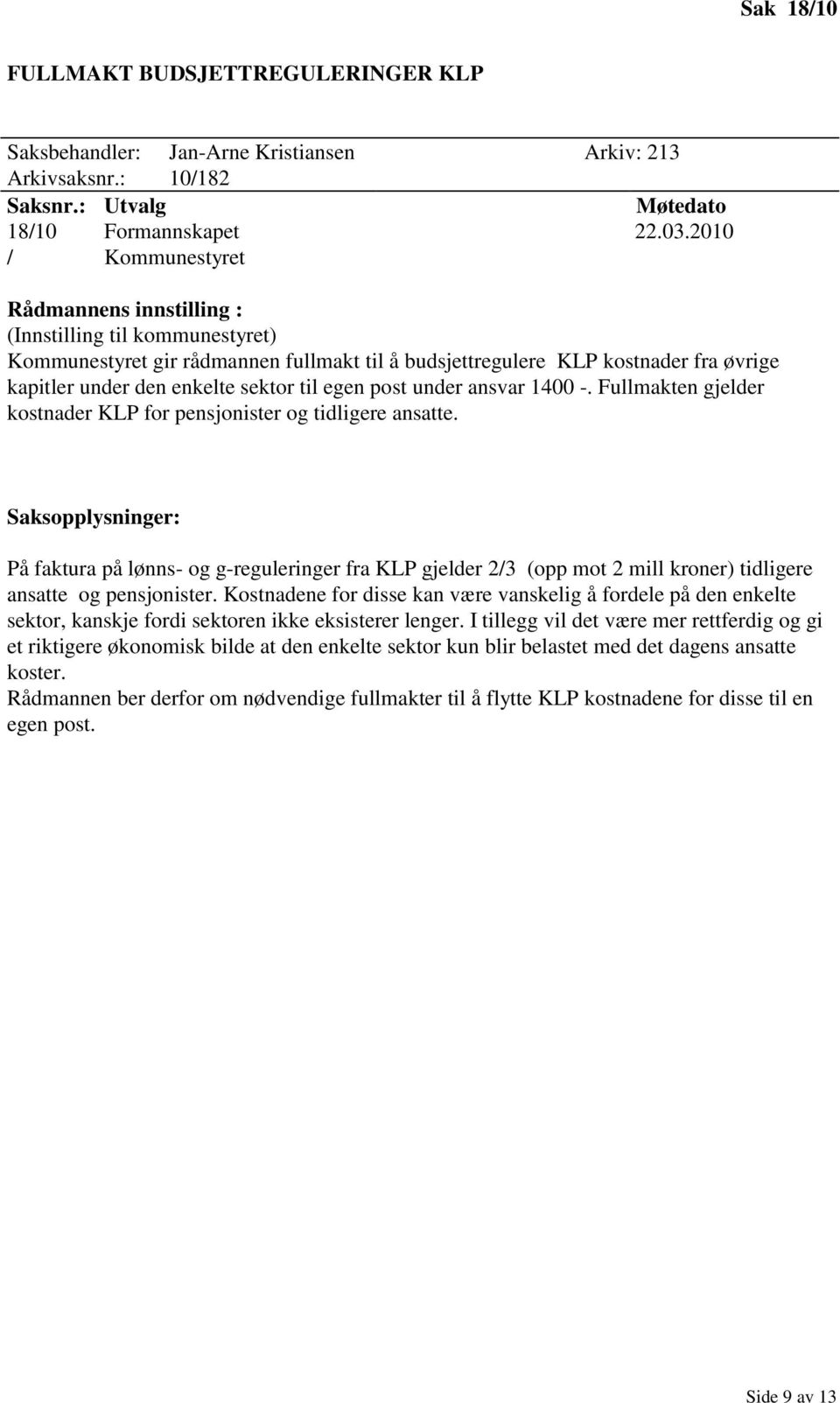 Sak 18/10

FULLMAKT BUDSJETTREGULERINGER KLP

Saksbehandler: Jan-Arne Kristiansen Arkiv: 213
Arkivsaksnr.: 10/182

| Saksnr.: | Utvalg | Møtedato |
|---|---|---|
| 18/10 | Formannskapet | 22.03.2010 |
| / | Kommunestyret | |

Rådmannens innstilling :
(Innstilling til kommunestyret)
Kommunestyret gir rådmannen fullmakt til å budsjettregulere KLP kostnader fra øvrige kapitler under den enkelte sektor til egen post under ansvar 1400 -. Fullmakten gjelder kostnader KLP for pensjonister og tidligere ansatte.

Saksopplysninger:

På faktura på lønns- og g-reguleringer fra KLP gjelder 2/3 (opp mot 2 mill kroner) tidligere ansatte og pensjonister. Kostnadene for disse kan være vanskelig å fordele på den enkelte sektor, kanskje fordi sektoren ikke eksisterer lenger. I tillegg vil det være mer rettferdig og gi et riktigere økonomisk bilde at den enkelte sektor kun blir belastet med det dagens ansatte koster.
Rådmannen ber derfor om nødvendige fullmakter til å flytte KLP kostnadene for disse til en egen post.

Side 9 av 13